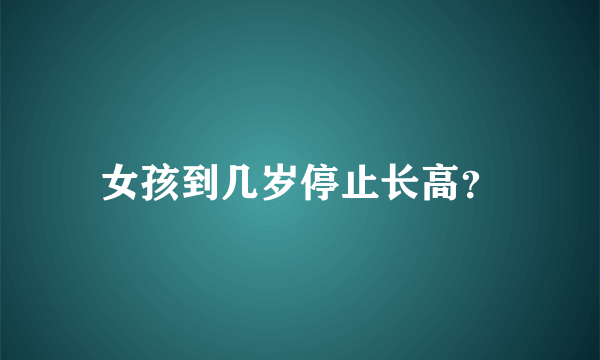 女孩到几岁停止长高?